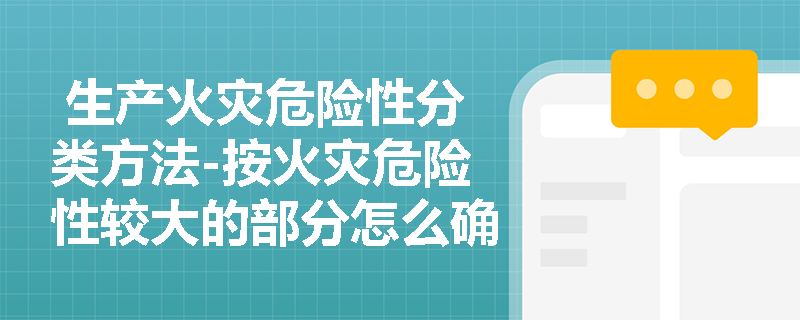 生产火灾危险性分类方法-按火灾危险性较大的部分怎么确